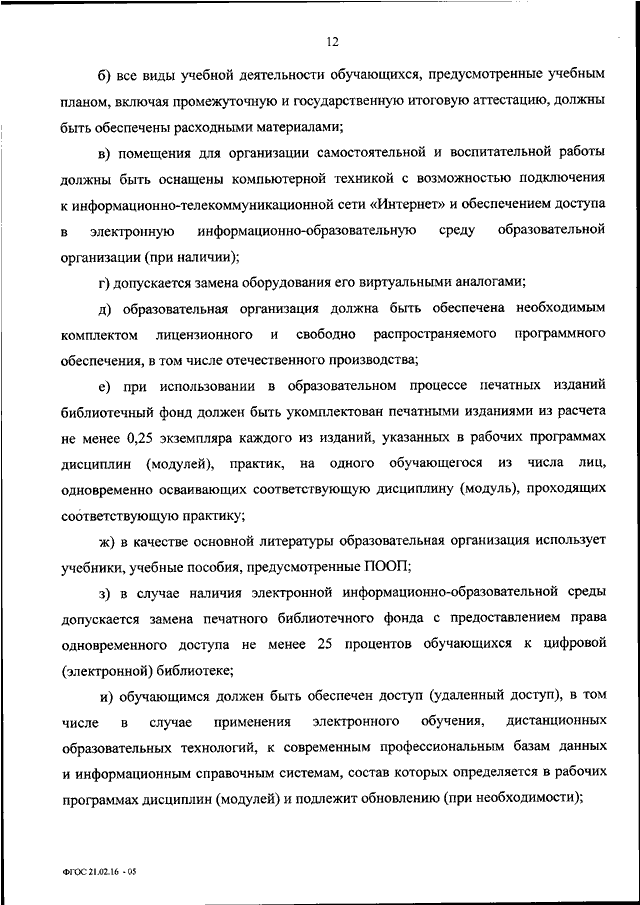 12

б) все виды учебной деятельности обучающихся, предусмотренные учебным планом, включая промежуточную и государственную итоговую аттестацию, должны быть обеспечены расходными материалами;

в) помещения для организации самостоятельной и воспитательной работы должны быть оснащены компьютерной техникой с возможностью подключения к информационно-телекоммуникационной сети «Интернет» и обеспечением доступа в электронную информационно-образовательную среду образовательной организации (при наличии);

г) допускается замена оборудования его виртуальными аналогами;

д) образовательная организация должна быть обеспечена необходимым комплектом лицензионного и свободно распространяемого программного обеспечения, в том числе отечественного производства;

е) при использовании в образовательном процессе печатных изданий библиотечный фонд должен быть укомплектован печатными изданиями из расчета не менее 0,25 экземпляра каждого из изданий, указанных в рабочих программах дисциплин (модулей), практик, на одного обучающегося из числа лиц, одновременно осваивающих соответствующую дисциплину (модуль), проходящих соответствующую практику;

ж) в качестве основной литературы образовательная организация использует учебники, учебные пособия, предусмотренные ПООП;

з) в случае наличия электронной информационно-образовательной среды допускается замена печатного библиотечного фонда с предоставлением права одновременного доступа не менее 25 процентов обучающихся к цифровой (электронной) библиотеке;

и) обучающимся должен быть обеспечен доступ (удаленный доступ), в том числе в случае применения электронного обучения, дистанционных образовательных технологий, к современным профессиональным базам данных и информационным справочным системам, состав которых определяется в рабочих программах дисциплин (модулей) и подлежит обновлению (при необходимости);

ФГОС 21.02.16 - 05